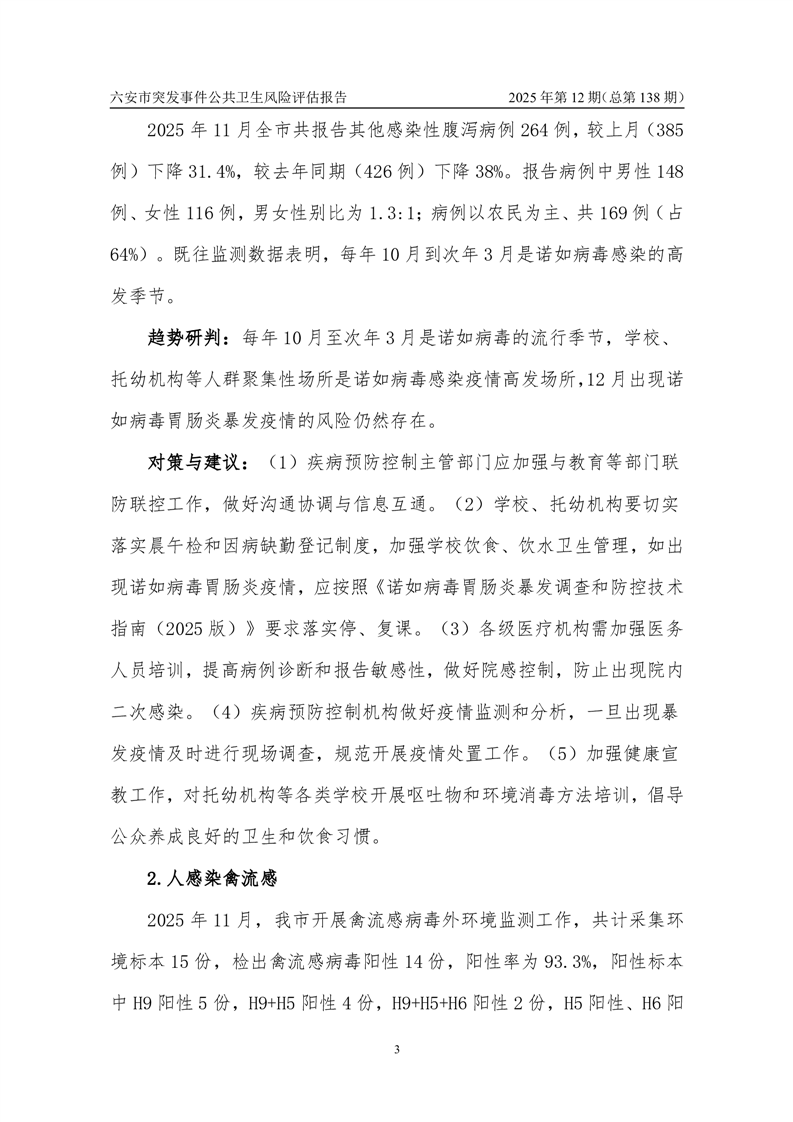 六安市突发事件公共卫生风险评估报告 2025年第12期(总第138期)

2025年11月全市共报告其他感染性腹泻病例264例，较上月（385例）下降31.4%，较去年同期（426例）下降38%。报告病例中男性148例、女性116例，男女性别比为1.3:1；病例以农民为主、共169例（占64%）。既往监测数据表明，每年10月到次年3月是诺如病毒感染的高发季节。

趋势研判：每年10月至次年3月是诺如病毒的流行季节，学校、托幼机构等人群聚集性场所是诺如病毒感染疫情高发场所，12月出现诺如病毒胃肠炎暴发疫情的风险仍然存在。

对策与建议：（1）疾病预防控制主管部门应加强与教育等部门联防联控工作，做好沟通协调与信息互通。（2）学校、托幼机构要切实落实晨午检和因病缺勤登记制度，加强学校饮食、饮水卫生管理，如出现诺如病毒胃肠炎疫情，应按照《诺如病毒胃肠炎暴发调查和防控技术指南（2025版）》要求落实停、复课。（3）各级医疗机构需加强医务人员培训，提高病例诊断和报告敏感性，做好院感控制，防止出现院内二次感染。（4）疾病预防控制机构做好疫情监测和分析，一旦出现暴发疫情及时进行现场调查，规范开展疫情处置工作。（5）加强健康宣教工作，对托幼机构等各类学校开展呕吐物和环境消毒方法培训，倡导公众养成良好的卫生和饮食习惯。

2.人感染禽流感

2025年11月，我市开展禽流感病毒外环境监测工作，共计采集环境标本15份，检出禽流感病毒阳性14份，阳性率为93.3%，阳性标本中H9阳性5份，H9+H5阳性4份，H9+H5+H6阳性2份，H5阳性、H6阳

3